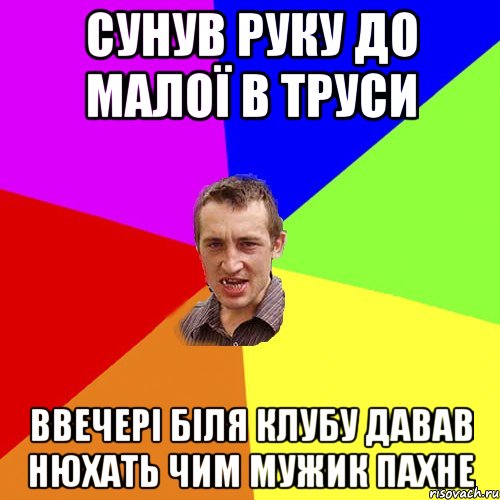 СУНУВ РУКУ ДО МАЛОЇ В ТРУСИ

ВВЕЧЕРІ БІЛЯ КЛУБУ ДАВАВ НЮХАТЬ ЧИМ МУЖИК ПАХНЕ

risovach.ru